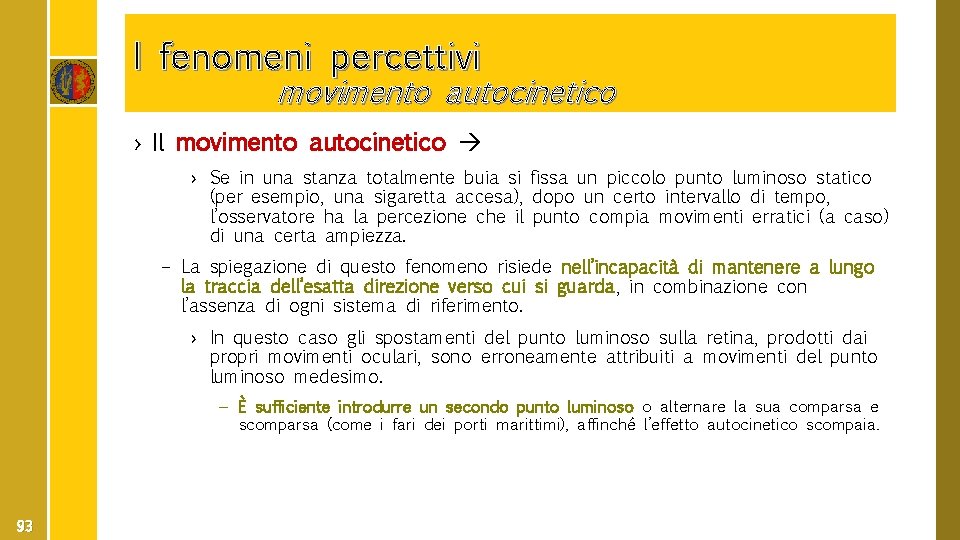 I fenomeni percettivi
movimento autocinetico

› Il movimento autocinetico →

› Se in una stanza totalmente buia si fissa un piccolo punto luminoso statico (per esempio, una sigaretta accesa), dopo un certo intervallo di tempo, l'osservatore ha la percezione che il punto compia movimenti erratici (a caso) di una certa ampiezza.

– La spiegazione di questo fenomeno risiede nell'incapacità di mantenere a lungo la traccia dell'esatta direzione verso cui si guarda, in combinazione con l'assenza di ogni sistema di riferimento.

› In questo caso gli spostamenti del punto luminoso sulla retina, prodotti dai propri movimenti oculari, sono erroneamente attribuiti a movimenti del punto luminoso medesimo.

– È sufficiente introdurre un secondo punto luminoso o alternare la sua comparsa e scomparsa (come i fari dei porti marittimi), affinché l'effetto autocinetico scompaia.

93